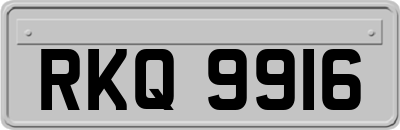 RKQ 9916